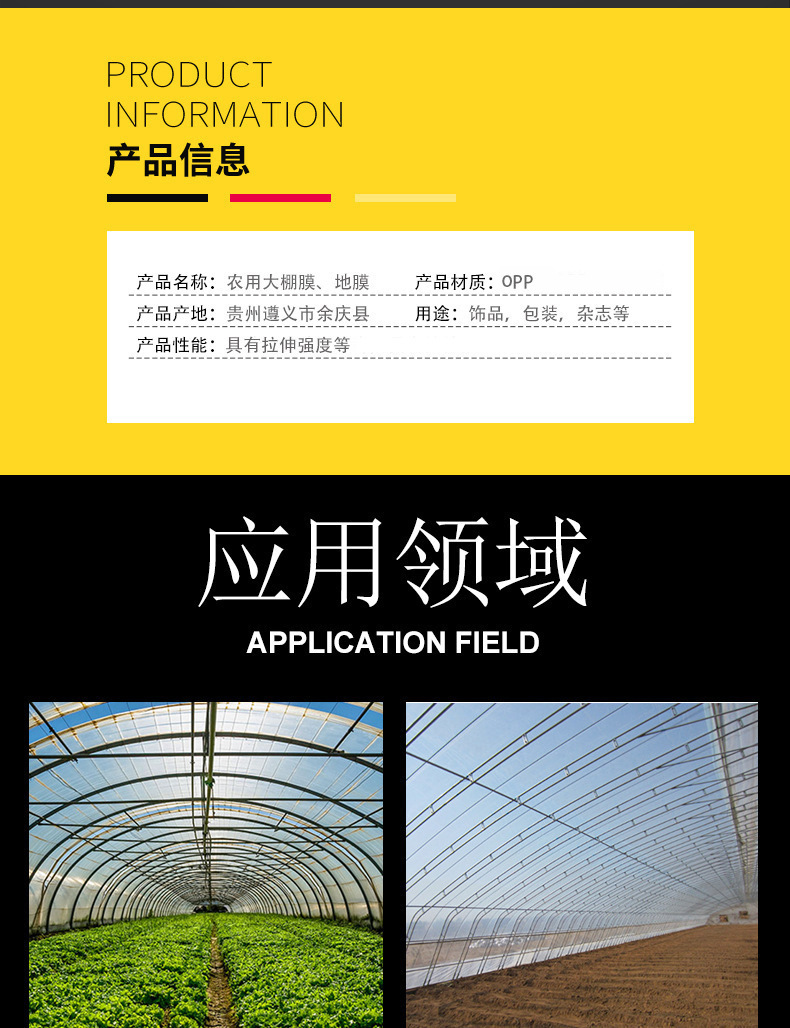 PRODUCT
INFORMATION
产品信息

产品名称：农用大棚膜、地膜 产品材质：OPP
产品产地：贵州遵义市余庆县 用途：饰品，包装，杂志等
产品性能：具有拉伸强度等

应用领域
APPLICATION FIELD